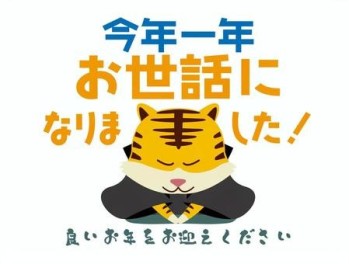 今年一年
お世話に
なりました!

良いお年をお迎えください